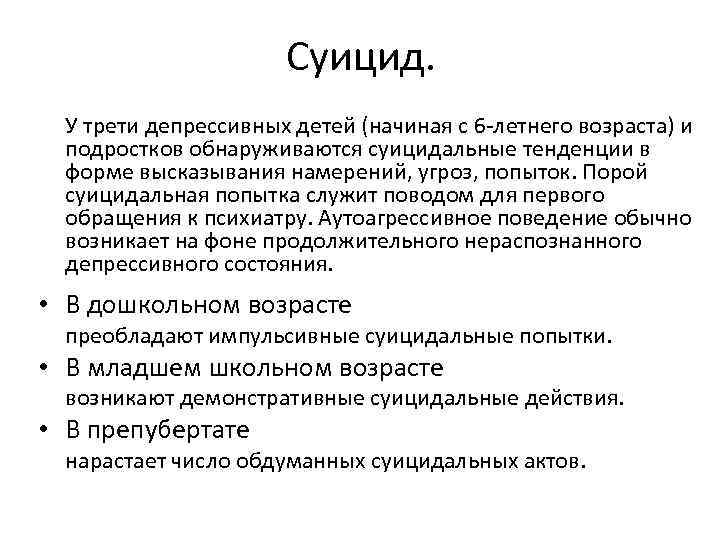 Суицид.

У трети депрессивных детей (начиная с 6-летнего возраста) и подростков обнаруживаются суицидальные тенденции в форме высказывания намерений, угроз, попыток. Порой суицидальная попытка служит поводом для первого обращения к психиатру. Аутоагрессивное поведение обычно возникает на фоне продолжительного нераспознанного депрессивного состояния.

• В дошкольном возрасте
преобладают импульсивные суицидальные попытки.
• В младшем школьном возрасте
возникают демонстративные суицидальные действия.
• В препубертате
нарастает число обдуманных суицидальных актов.